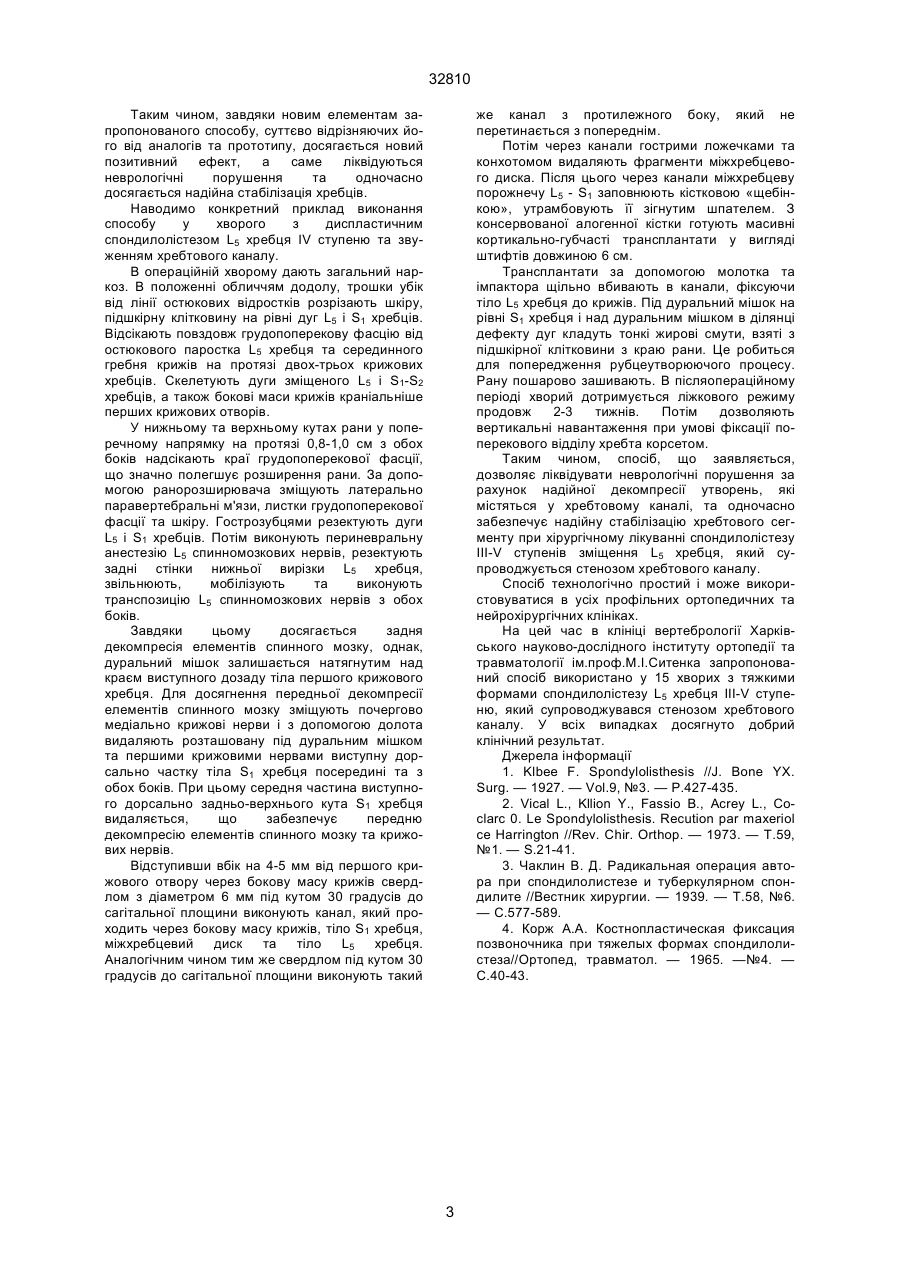 32810

Таким чином, завдяки новим елементам запропонованого способу, суттєво відрізняючих його від аналогів та прототипу, досягається новий позитивний ефект, а саме ліквідуються неврологічні порушення та одночасно досягається надійна стабілізація хребців.

Наводимо конкретний приклад виконання способу у хворого з диспластичним спондилолістезом $L_5$ хребця IV ступеню та звуженням хребтового каналу.

В операційній хворому дають загальний наркоз. В положенні обличчям додолу, трошки убік від лінії остюкових відростків розрізають шкіру, підшкірну клітковину на рівні дуг $L_5$ і $S_1$ хребців. Відсікають повздовж грудопоперекову фасцію від остюкового паростка $L_5$ хребця та серединного гребня крижів на протязі двох-трьох крижових хребців. Скелетують дуги зміщеного $L_5$ і $S_1$-$S_2$ хребців, а також бокові маси крижів краніальніше перших крижових отворів.

У нижньому та верхньому кутах рани у поперечному напрямку на протязі 0,8-1,0 см з обох боків надсікають краї грудопоперекової фасції, що значно полегшує розширення рани. За допомогою ранорозширювача зміщують латерально паравертебральні м'язи, листки грудопоперекової фасції та шкіру. Гострозубцями резектують дуги $L_5$ і $S_1$ хребців. Потім виконують периневральну анестезію $L_5$ спинномозкових нервів, резектують задні стінки нижньої вирізки $L_5$ хребця, звільнюють, мобілізують та виконують транспозицію $L_5$ спинномозкових нервів з обох боків.

Завдяки цьому досягається задня декомпресія елементів спинного мозку, однак, дуральний мішок залишається натягнутим над краєм виступного дозаду тіла першого крижового хребця. Для досягнення передньої декомпресії елементів спинного мозку зміщують почергово медіально крижові нерви і з допомогою долота видаляють розташовану під дуральним мішком та першими крижовими нервами виступну дорсально частку тіла $S_1$ хребця посередині та з обох боків. При цьому середня частина виступного дорсально задньо-верхнього кута $S_1$ хребця видаляється, що забезпечує передню декомпресію елементів спинного мозку та крижових нервів.

Відступивши вбік на 4-5 мм від першого крижового отвору через бокову масу крижів свердлом з діаметром 6 мм під кутом 30 градусів до сагітальної площини виконують канал, який проходить через бокову масу крижів, тіло $S_1$ хребця, міжхребцевий диск та тіло $L_5$ хребця. Аналогічним чином тим же свердлом під кутом 30 градусів до сагітальної площини виконують такий же канал з протилежного боку, який не перетинається з попереднім.

Потім через канали гострими ложечками та конхотомом видаляють фрагменти міжхребцевого диска. Після цього через канали міжхребцеву порожнечу $L_5$ - $S_1$ заповнюють кістковою «щебінкою», утрамбовують її зігнутим шпателем. З консервованої алогенної кістки готують масивні кортикально-губчасті трансплантати у вигляді штифтів довжиною 6 см.

Трансплантати за допомогою молотка та імпактора щільно вбивають в канали, фіксуючи тіло $L_5$ хребця до крижів. Під дуральний мішок на рівні $S_1$ хребця і над дуральним мішком в ділянці дефекту дуг кладуть тонкі жирові смути, взяті з підшкірної клітковини з краю рани. Це робиться для попередження рубцеутворюючого процесу. Рану пошарово зашивають. В післяопераційному періоді хворий дотримується ліжкового режиму продовж 2-3 тижнів. Потім дозволяють вертикальні навантаження при умові фіксації поперекового відділу хребта корсетом.

Таким чином, спосіб, що заявляється, дозволяє ліквідувати неврологічні порушення за рахунок надійної декомпресії утворень, які містяться у хребтовому каналі, та одночасно забезпечує надійну стабілізацію хребтового сегменту при хірургічному лікуванні спондилолістезу III-V ступенів зміщення $L_5$ хребця, який супроводжується стенозом хребтового каналу.

Спосіб технологічно простий і може використовуватися в усіх профільних ортопедичних та нейрохірургічних клініках.

На цей час в клініці вертебрології Харківського науково-дослідного інституту ортопедії та травматології ім.проф.М.І.Ситенка запропонований спосіб використано у 15 хворих з тяжкими формами спондилолістезу $L_5$ хребця III-V ступеню, який супроводжувався стенозом хребтового каналу. У всіх випадках досягнуто добрий клінічний результат.

Джерела інформації

1. Klbee F. Spondylolisthesis //J. Bone YX. Surg. — 1927. — Vol.9, №3. — P.427-435.

2. Vical L., Kllion Y., Fassio B., Acrey L., Coclarc 0. Le Spondylolisthesis. Recution par maxeriol ce Harrington //Rev. Chir. Orthop. — 1973. — T.59, №1. — S.21-41.

3. Чаклин В. Д. Радикальная операция автора при спондилолистезе и туберкулярном спондилите //Вестник хирургии. — 1939. — Т.58, №6. — С.577-589.

4. Корж А.А. Костнопластическая фиксация позвоночника при тяжелых формах спондилолистеза//Ортопед, травматол. — 1965. —№4. — С.40-43.

3